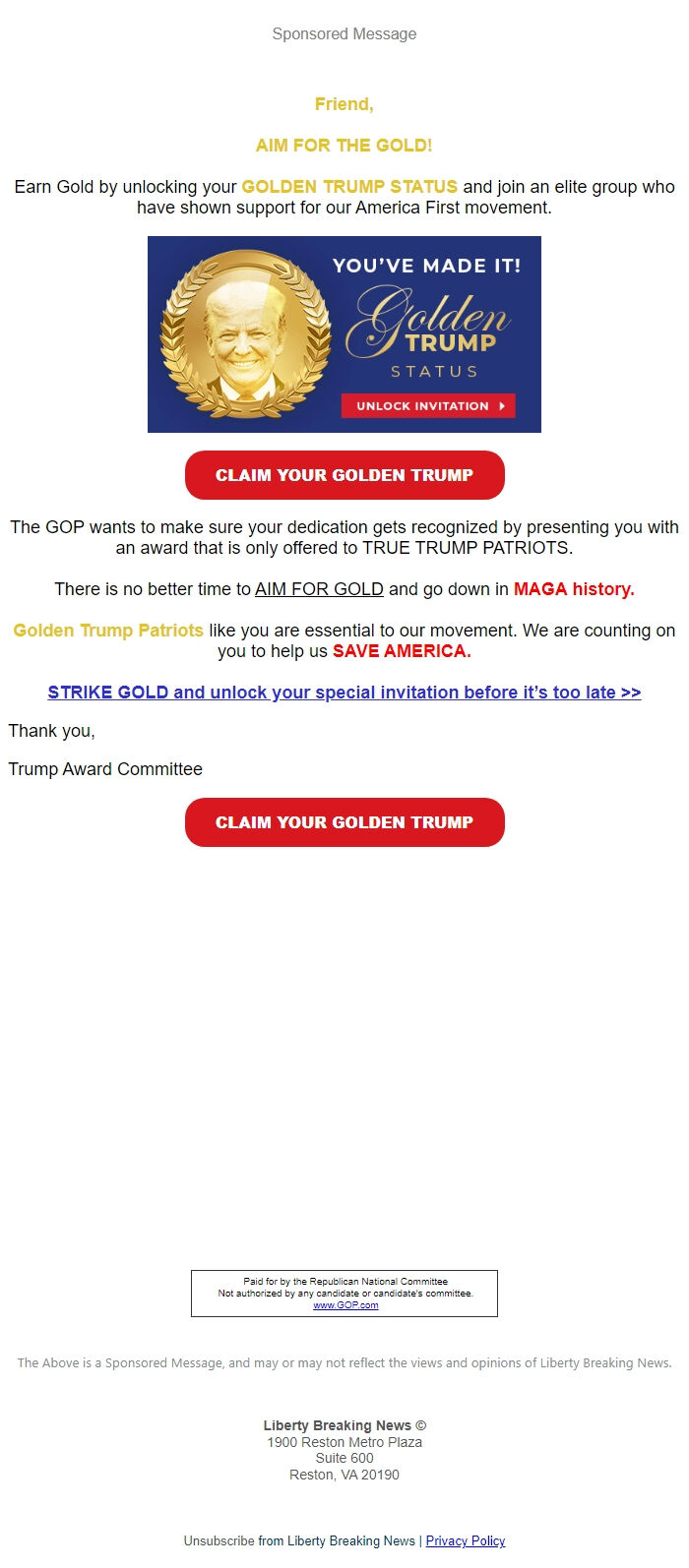 Sponsored Message

Friend,

AIM FOR THE GOLD!

Earn Gold by unlocking your GOLDEN TRUMP STATUS and join an elite group who have shown support for our America First movement.

YOU'VE MADE IT!
Golden
TRUMP
STATUS
UNLOCK INVITATION

CLAIM YOUR GOLDEN TRUMP

The GOP wants to make sure your dedication gets recognized by presenting you with an award that is only offered to TRUE TRUMP PATRIOTS.

There is no better time to AIM FOR GOLD and go down in MAGA history.

Golden Trump Patriots like you are essential to our movement. We are counting on you to help us SAVE AMERICA.

STRIKE GOLD and unlock your special invitation before it's too late >>

Thank you,

Trump Award Committee

CLAIM YOUR GOLDEN TRUMP

Paid for by the Republican National Committee
Not authorized by any candidate or candidate's committee.
www.GOP.com

The Above is a Sponsored Message, and may or may not reflect the views and opinions of Liberty Breaking News.

Liberty Breaking News ©
1900 Reston Metro Plaza
Suite 600
Reston, VA 20190

Unsubscribe from Liberty Breaking News | Privacy Policy